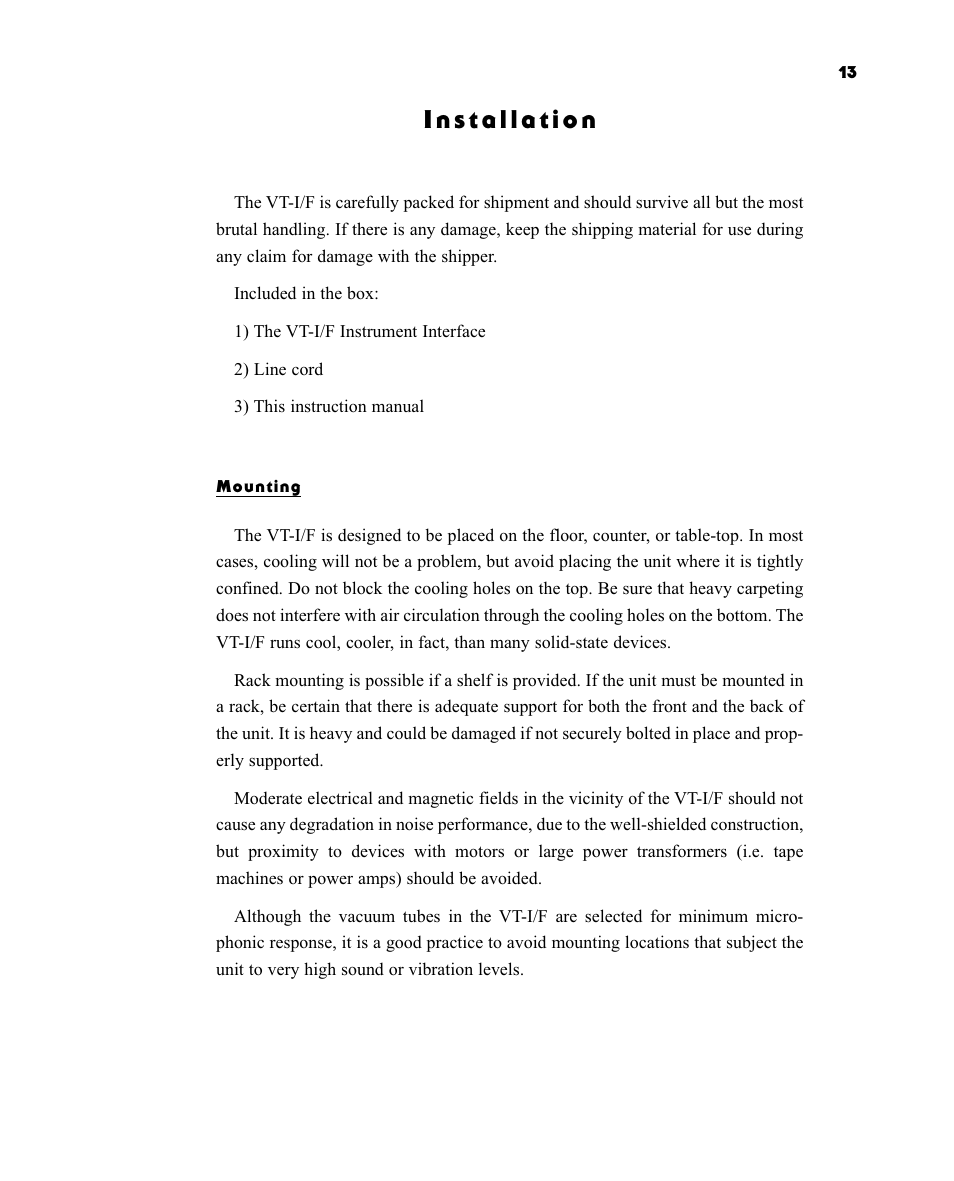 13

Installation

The VT-I/F is carefully packed for shipment and should survive all but the most brutal handling. If there is any damage, keep the shipping material for use during any claim for damage with the shipper.

Included in the box:

1) The VT-I/F Instrument Interface

2) Line cord

3) This instruction manual

Mounting

The VT-I/F is designed to be placed on the floor, counter, or table-top. In most cases, cooling will not be a problem, but avoid placing the unit where it is tightly confined. Do not block the cooling holes on the top. Be sure that heavy carpeting does not interfere with air circulation through the cooling holes on the bottom. The VT-I/F runs cool, cooler, in fact, than many solid-state devices.

Rack mounting is possible if a shelf is provided. If the unit must be mounted in a rack, be certain that there is adequate support for both the front and the back of the unit. It is heavy and could be damaged if not securely bolted in place and properly supported.

Moderate electrical and magnetic fields in the vicinity of the VT-I/F should not cause any degradation in noise performance, due to the well-shielded construction, but proximity to devices with motors or large power transformers (i.e. tape machines or power amps) should be avoided.

Although the vacuum tubes in the VT-I/F are selected for minimum microphonic response, it is a good practice to avoid mounting locations that subject the unit to very high sound or vibration levels.